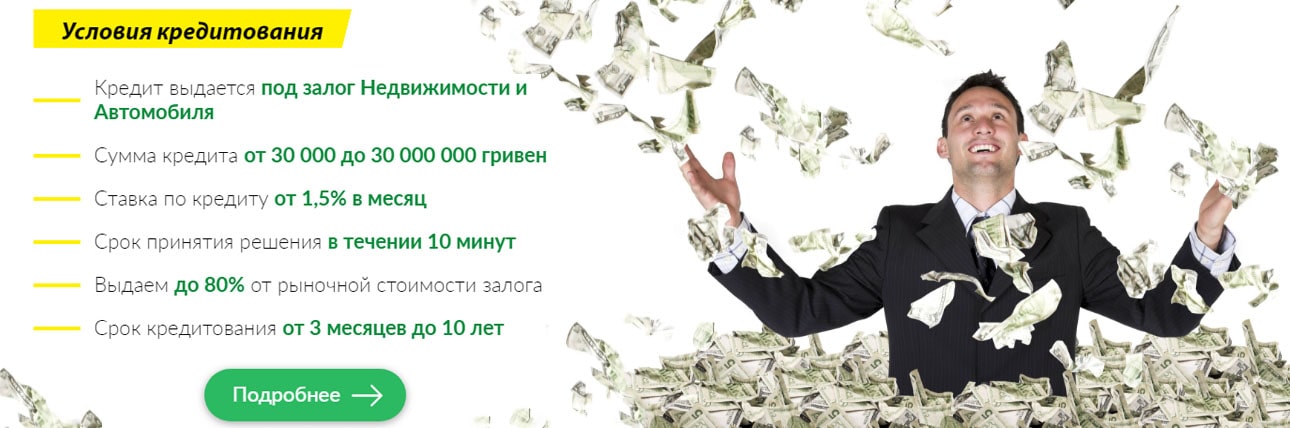 Условия кредитования

Кредит выдается под залог Недвижимости и Автомобиля

Сумма кредита от 30 000 до 30 000 000 гривен

Ставка по кредиту от 1,5% в месяц

Срок принятия решения в течении 10 минут

Выдаем до 80% от рыночной стоимости залога

Срок кредитования от 3 месяцев до 10 лет

Подробнее